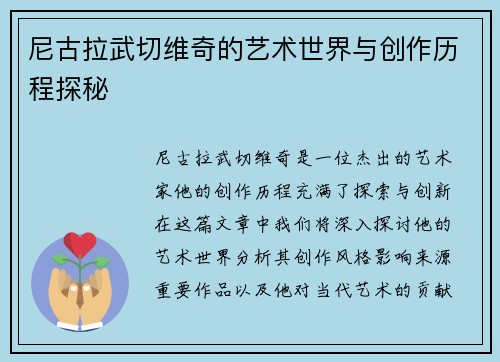 尼古拉武切维奇的艺术世界与创作历程探秘

尼古拉武切维奇是一位杰出的艺术家他的创作历程充满了探索与创新在这篇文章中我们将深入探讨他的艺术世界分析其创作风格影响来源重要作品以及他对当代艺术的贡献